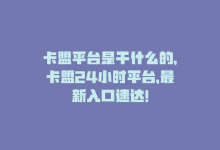 卡盟平台是干什么的,卡盟24小时平台,最新入口速达!